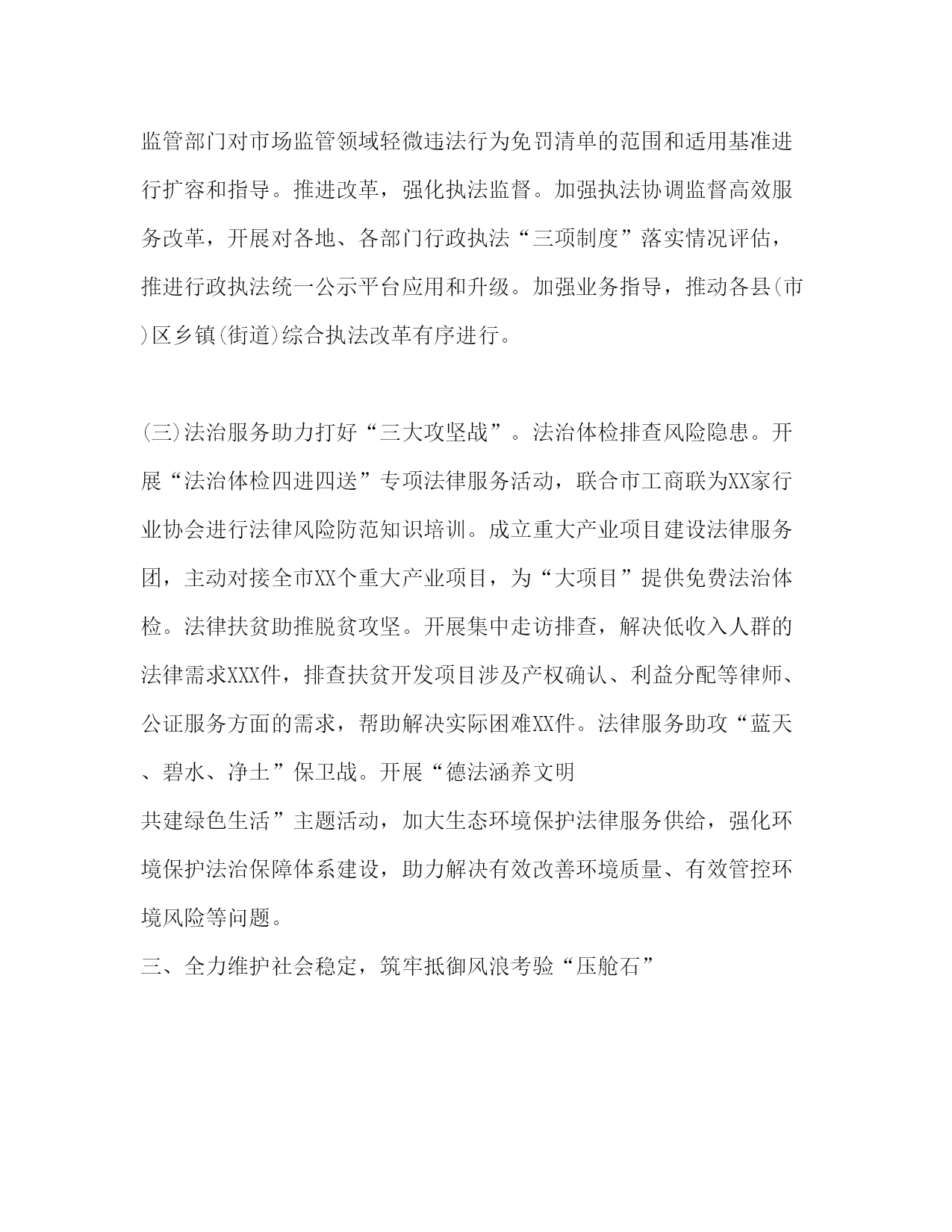 监管部门对市场监管领域轻微违法行为免罚清单的范围和适用基准进行扩容和指导。推进改革，强化执法监督。加强执法协调监督高效服务改革，开展对各地、各部门行政执法“三项制度”落实情况评估，推进行政执法统一公示平台应用和升级。加强业务指导，推动各县(市)区乡镇(街道)综合执法改革有序进行。

(三)法治服务助力打好“三大攻坚战”。法治体检排查风险隐患。开展“法治体检四进四送”专项法律服务活动，联合市工商联为XX家行业协会进行法律风险防范知识培训。成立重大产业项目建设法律服务团，主动对接全市XX个重大产业项目，为“大项目”提供免费法治体检。法律扶贫助推脱贫攻坚。开展集中走访排查，解决低收入人群的法律需求XXX件，排查扶贫开发项目涉及产权确认、利益分配等律师、公证服务方面的需求，帮助解决实际困难XX件。法律服务助攻“蓝天、碧水、净土”保卫战。开展“德法涵养文明
共建绿色生活”主题活动，加大生态环境保护法律服务供给，强化环境保护法治保障体系建设，助力解决有效改善环境质量、有效管控环境风险等问题。

三、全力维护社会稳定，筑牢抵御风浪考验“压舱石”